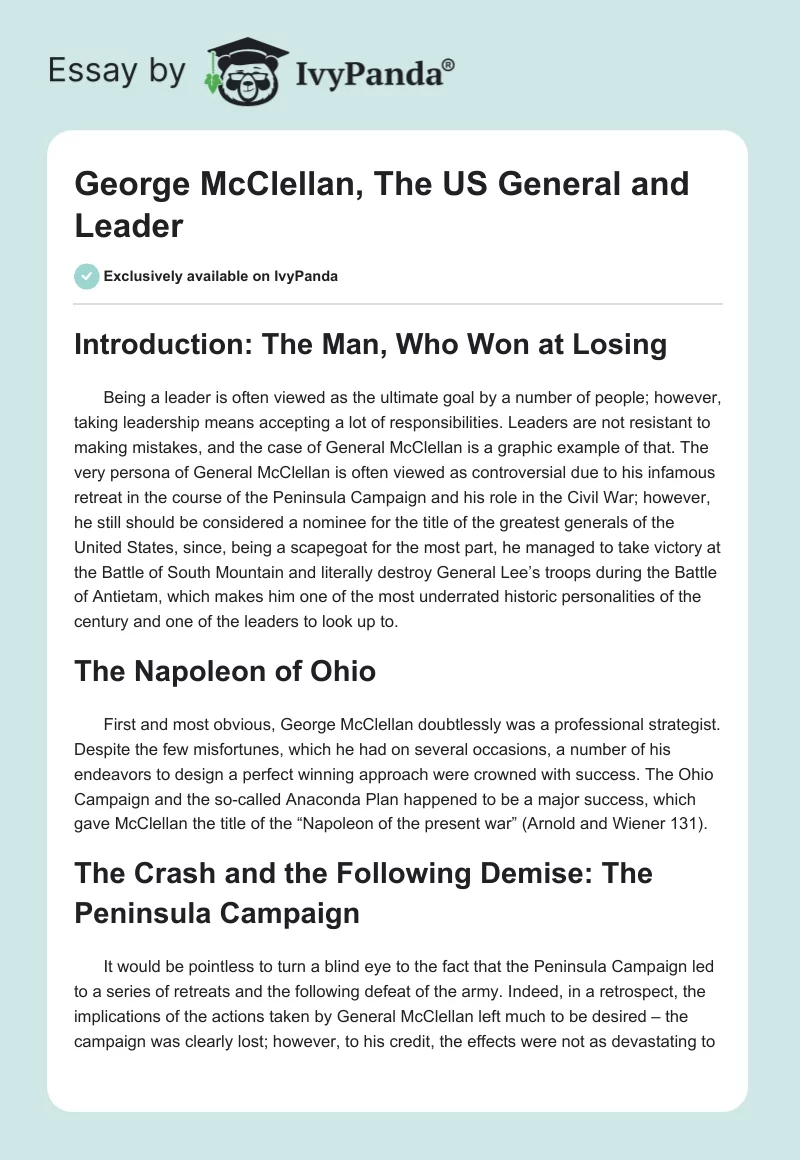 Essay by IvyPanda®

George McClellan, The US General and Leader

Exclusively available on IvyPanda

Introduction: The Man, Who Won at Losing

Being a leader is often viewed as the ultimate goal by a number of people; however, taking leadership means accepting a lot of responsibilities. Leaders are not resistant to making mistakes, and the case of General McClellan is a graphic example of that. The very persona of General McClellan is often viewed as controversial due to his infamous retreat in the course of the Peninsula Campaign and his role in the Civil War; however, he still should be considered a nominee for the title of the greatest generals of the United States, since, being a scapegoat for the most part, he managed to take victory at the Battle of South Mountain and literally destroy General Lee's troops during the Battle of Antietam, which makes him one of the most underrated historic personalities of the century and one of the leaders to look up to.

The Napoleon of Ohio

First and most obvious, George McClellan doubtlessly was a professional strategist. Despite the few misfortunes, which he had on several occasions, a number of his endeavors to design a perfect winning approach were crowned with success. The Ohio Campaign and the so-called Anaconda Plan happened to be a major success, which gave McClellan the title of the "Napoleon of the present war" (Arnold and Wiener 131).

The Crash and the Following Demise: The Peninsula Campaign

It would be pointless to turn a blind eye to the fact that the Peninsula Campaign led to a series of retreats and the following defeat of the army. Indeed, in a retrospect, the implications of the actions taken by General McClellan left much to be desired – the campaign was clearly lost; however, to his credit, the effects were not as devastating to